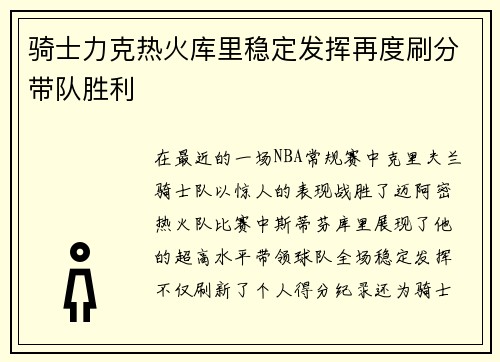 骑士力克热火库里稳定发挥再度刷分带队胜利

在最近的一场NBA常规赛中克里夫兰骑士队以惊人的表现战胜了迈阿密热火队比赛中斯蒂芬库里展现了他的超高水平带领球队全场稳定发挥不仅刷新了个人得分纪录还为骑士